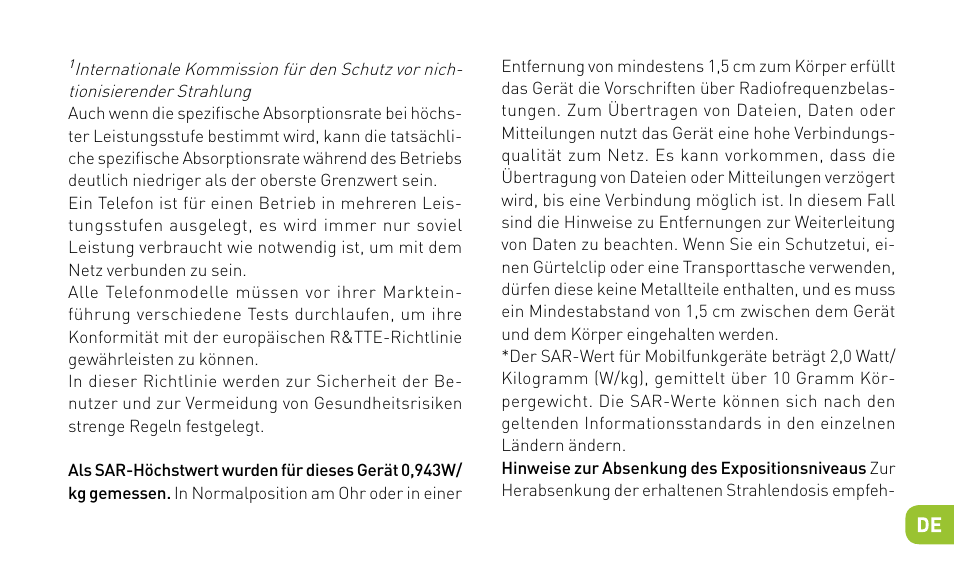 $^1$Internationale Kommission für den Schutz vor nichtionisierender Strahlung
Auch wenn die spezifische Absorptionsrate bei höchster Leistungsstufe bestimmt wird, kann die tatsächliche spezifische Absorptionsrate während des Betriebs deutlich niedriger als der oberste Grenzwert sein.
Ein Telefon ist für einen Betrieb in mehreren Leistungsstufen ausgelegt, es wird immer nur soviel Leistung verbraucht wie notwendig ist, um mit dem Netz verbunden zu sein.
Alle Telefonmodelle müssen vor ihrer Markteinführung verschiedene Tests durchlaufen, um ihre Konformität mit der europäischen R&TTE-Richtlinie gewährleisten zu können.
In dieser Richtlinie werden zur Sicherheit der Benutzer und zur Vermeidung von Gesundheitsrisiken strenge Regeln festgelegt.

Als SAR-Höchstwert wurden für dieses Gerät 0,943W/kg gemessen. In Normalposition am Ohr oder in einer Entfernung von mindestens 1,5 cm zum Körper erfüllt das Gerät die Vorschriften über Radiofrequenzbelastungen. Zum Übertragen von Dateien, Daten oder Mitteilungen nutzt das Gerät eine hohe Verbindungsqualität zum Netz. Es kann vorkommen, dass die Übertragung von Dateien oder Mitteilungen verzögert wird, bis eine Verbindung möglich ist. In diesem Fall sind die Hinweise zu Entfernungen zur Weiterleitung von Daten zu beachten. Wenn Sie ein Schutzetui, einen Gürtelclip oder eine Transporttasche verwenden, dürfen diese keine Metallteile enthalten, und es muss ein Mindestabstand von 1,5 cm zwischen dem Gerät und dem Körper eingehalten werden.
*Der SAR-Wert für Mobilfunkgeräte beträgt 2,0 Watt/Kilogramm (W/kg), gemittelt über 10 Gramm Körpergewicht. Die SAR-Werte können sich nach den geltenden Informationsstandards in den einzelnen Ländern ändern.
Hinweise zur Absenkung des Expositionsniveaus Zur Herabsenkung der erhaltenen Strahlendosis empfeh-

DE